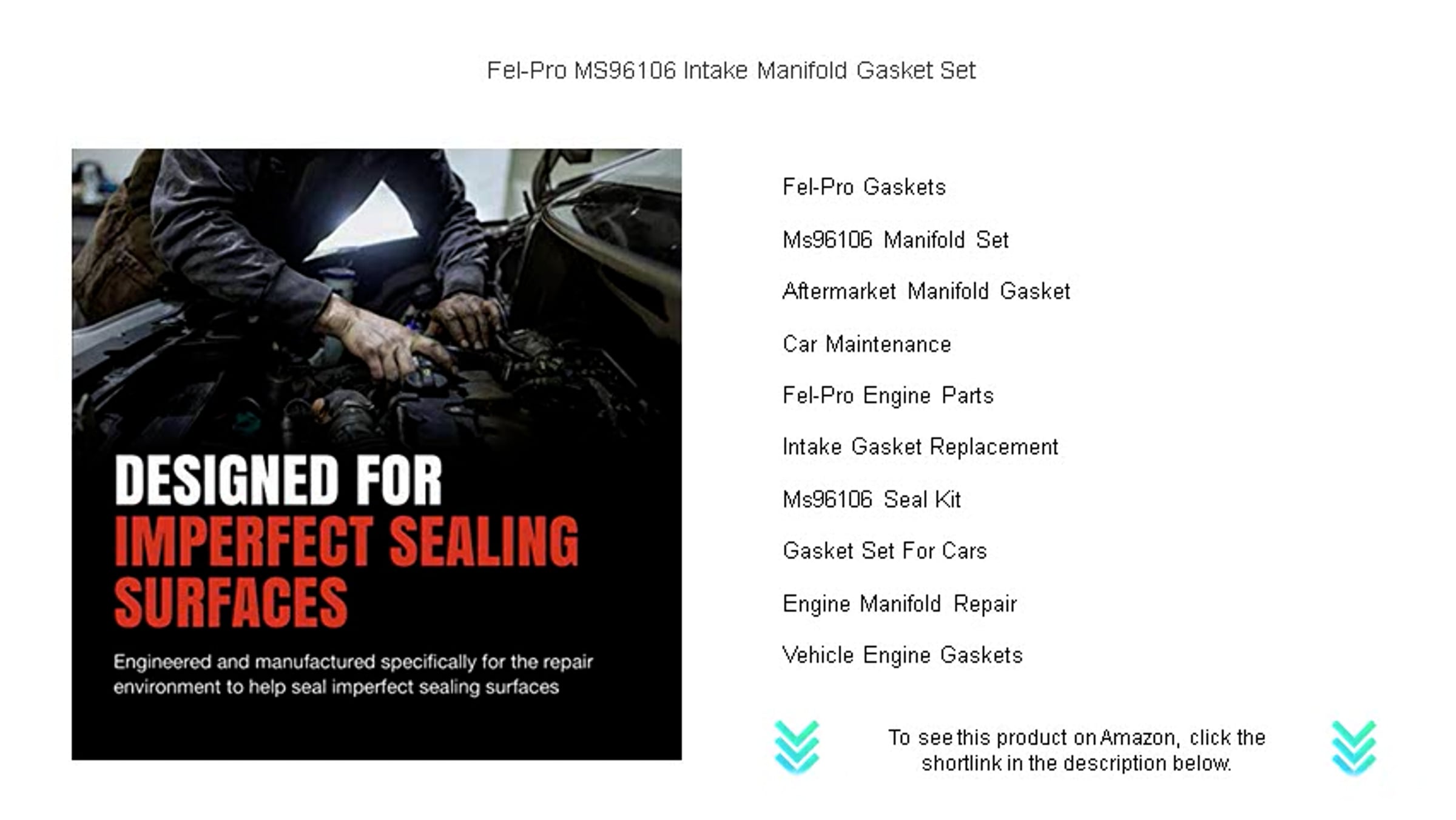 Fel-Pro MS96106 Intake Manifold Gasket Set

DESIGNED FOR IMPERFECT SEALING SURFACES

Engineered and manufactured specifically for the repair environment to help seal imperfect sealing surfaces

Fel-Pro Gaskets

Ms96106 Manifold Set

Aftermarket Manifold Gasket

Car Maintenance

Fel-Pro Engine Parts

Intake Gasket Replacement

Ms96106 Seal Kit

Gasket Set For Cars

Engine Manifold Repair

Vehicle Engine Gaskets

To see this product on Amazon, click the shortlink in the description below.